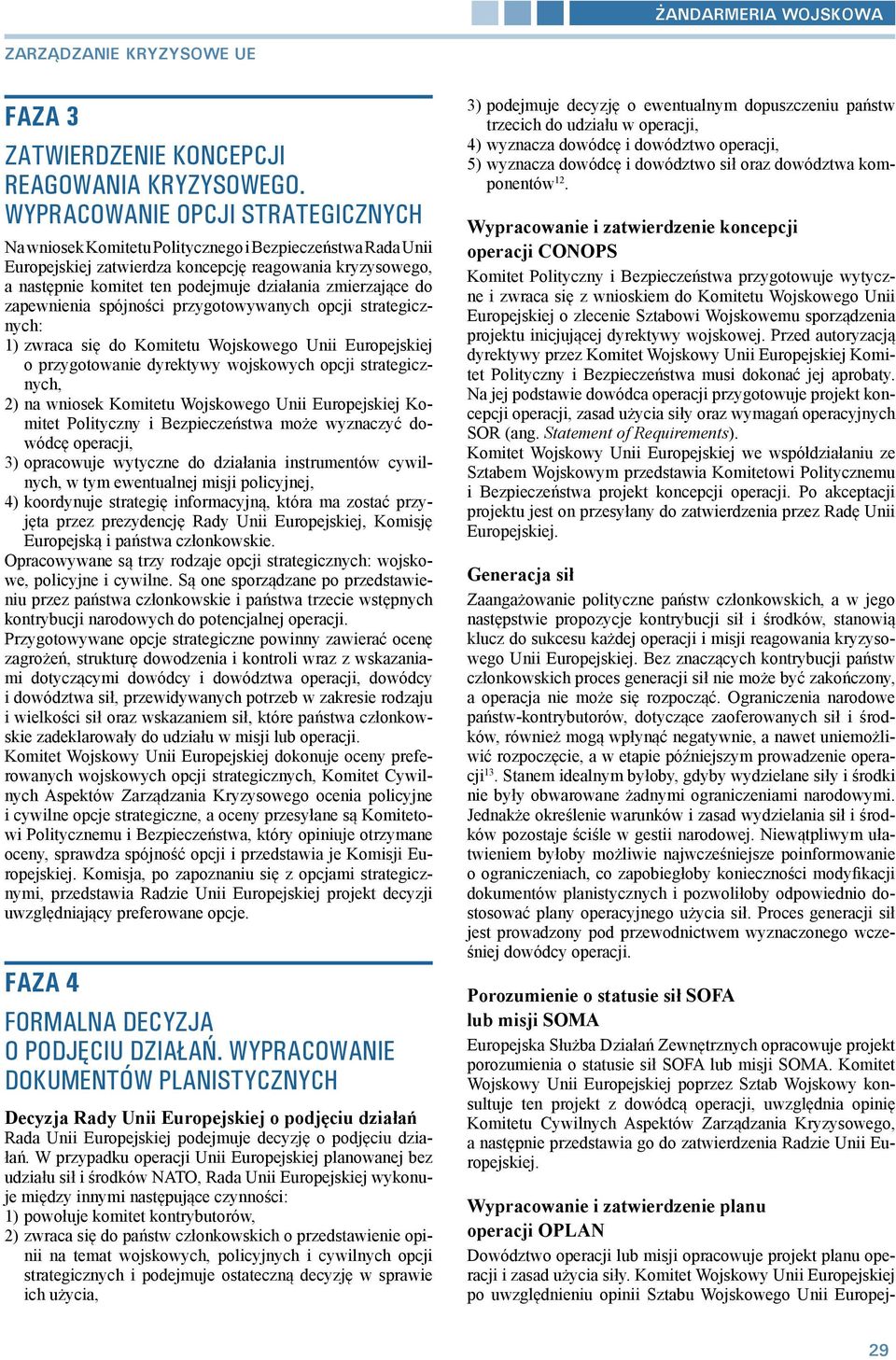 ŻANDARMERIA WOJSKOWA

ZARZĄDZANIE KRYZYSOWE UE

FAZA 3

ZATWIERDZENIE KONCEPCJI REAGOWANIA KRYZYSOWEGO. WYPRACOWANIE OPCJI STRATEGICZNYCH

Na wniosek Komitetu Politycznego i Bezpieczeństwa Rada Unii Europejskiej zatwierdza koncepcję reagowania kryzysowego, a następnie komitet ten podejmuje działania zmierzające do zapewnienia spójności przygotowywanych opcji strategicznych:
1) zwraca się do Komitetu Wojskowego Unii Europejskiej o przygotowanie dyrektywy wojskowych opcji strategicznych,
2) na wniosek Komitetu Wojskowego Unii Europejskiej Komitet Polityczny i Bezpieczeństwa może wyznaczyć dowódcę operacji,
3) opracowuje wytyczne do działania instrumentów cywilnych, w tym ewentualnej misji policyjnej,
4) koordynuje strategię informacyjną, która ma zostać przyjęta przez prezydencję Rady Unii Europejskiej, Komisję Europejską i państwa członkowskie.
Opracowywane są trzy rodzaje opcji strategicznych: wojskowe, policyjne i cywilne. Są one sporządzane po przedstawieniu przez państwa członkowskie i państwa trzecie wstępnych kontrybucji narodowych do potencjalnej operacji.
Przygotowywane opcje strategiczne powinny zawierać ocenę zagrożeń, strukturę dowodzenia i kontroli wraz z wskazaniami dotyczącymi dowódcy i dowództwa operacji, dowódcy i dowództwa sił, przewidywanych potrzeb w zakresie rodzaju i wielkości sił oraz wskazaniem sił, które państwa członkowskie zadeklarowały do udziału w misji lub operacji.
Komitet Wojskowy Unii Europejskiej dokonuje oceny preferowanych wojskowych opcji strategicznych, Komitet Cywilnych Aspektów Zarządzania Kryzysowego ocenia policyjne i cywilne opcje strategiczne, a oceny przesyłane są Komitetowi Politycznemu i Bezpieczeństwa, który opiniuje otrzymane oceny, sprawdza spójność opcji i przedstawia je Komisji Europejskiej. Komisja, po zapoznaniu się z opcjami strategicznymi, przedstawia Radzie Unii Europejskiej projekt decyzji uwzględniający preferowane opcje.

FAZA 4

FORMALNA DECYZJA O PODJĘCIU DZIAŁAŃ. WYPRACOWANIE DOKUMENTÓW PLANISTYCZNYCH

Decyzja Rady Unii Europejskiej o podjęciu działań
Rada Unii Europejskiej podejmuje decyzję o podjęciu działań. W przypadku operacji Unii Europejskiej planowanej bez udziału sił i środków NATO, Rada Unii Europejskiej wykonuje między innymi następujące czynności:
1) powołuje komitet kontrybutorów,
2) zwraca się do państw członkowskich o przedstawienie opinii na temat wojskowych, policyjnych i cywilnych opcji strategicznych i podejmuje ostateczną decyzję w sprawie ich użycia,
3) podejmuje decyzję o ewentualnym dopuszczeniu państw trzecich do udziału w operacji,
4) wyznacza dowódcę i dowództwo operacji,
5) wyznacza dowódcę i dowództwo sił oraz dowództwa komponentów$^{12}$.

Wypracowanie i zatwierdzenie koncepcji operacji CONOPS
Komitet Polityczny i Bezpieczeństwa przygotowuje wytyczne i zwraca się z wnioskiem do Komitetu Wojskowego Unii Europejskiej o zlecenie Sztabowi Wojskowemu sporządzenia projektu inicjującej dyrektywy wojskowej. Przed autoryzacją dyrektywy przez Komitet Wojskowy Unii Europejskiej Komitet Polityczny i Bezpieczeństwa musi dokonać jej aprobaty. Na jej podstawie dowódca operacji przygotowuje projekt koncepcji operacji, zasad użycia siły oraz wymagań operacyjnych SOR (ang. Statement of Requirements).
Komitet Wojskowy Unii Europejskiej we współdziałaniu ze Sztabem Wojskowym przedstawia Komitetowi Politycznemu i Bezpieczeństwa projekt koncepcji operacji. Po akceptacji projektu jest on przesyłany do zatwierdzenia przez Radę Unii Europejskiej.

Generacja sił
Zaangażowanie polityczne państw członkowskich, a w jego następstwie propozycje kontrybucji sił i środków, stanowią klucz do sukcesu każdej operacji i misji reagowania kryzysowego Unii Europejskiej. Bez znaczących kontrybucji państw członkowskich proces generacji sił nie może być zakończony, a operacja nie może się rozpocząć. Ograniczenia narodowe państw-kontrybutorów, dotyczące zaoferowanych sił i środków, również mogą wpłynąć negatywnie, a nawet uniemożliwić rozpoczęcie, a w etapie późniejszym prowadzenie operacji$^{13}$. Stanem idealnym byłoby, gdyby wydzielane siły i środki nie były obwarowane żadnymi ograniczeniami narodowymi. Jednakże określenie warunków i zasad wydzielania sił i środków pozostaje ściśle w gestii narodowej. Niewątpliwym ułatwieniem byłoby możliwie najwcześniejsze poinformowanie o ograniczeniach, co zapobiegłoby konieczności modyfikacji dokumentów planistycznych i pozwoliłoby odpowiednio dostosować plany operacyjnego użycia sił. Proces generacji sił jest prowadzony pod przewodnictwem wyznaczonego wcześniej dowódcy operacji.

Porozumienie o statusie sił SOFA lub misji SOMA
Europejska Służba Działań Zewnętrznych opracowuje projekt porozumienia o statusie sił SOFA lub misji SOMA. Komitet Wojskowy Unii Europejskiej poprzez Sztab Wojskowy konsultuje ten projekt z dowódcą operacji, uwzględnia opinię Komitetu Cywilnych Aspektów Zarządzania Kryzysowego, a następnie przedstawia go do zatwierdzenia Radzie Unii Europejskiej.

Wypracowanie i zatwierdzenie planu operacji OPLAN
Dowództwo operacji lub misji opracowuje projekt planu operacji i zasad użycia siły. Komitet Wojskowy Unii Europejskiej po uwzględnieniu opinii Sztabu Wojskowego Unii Europej-

29